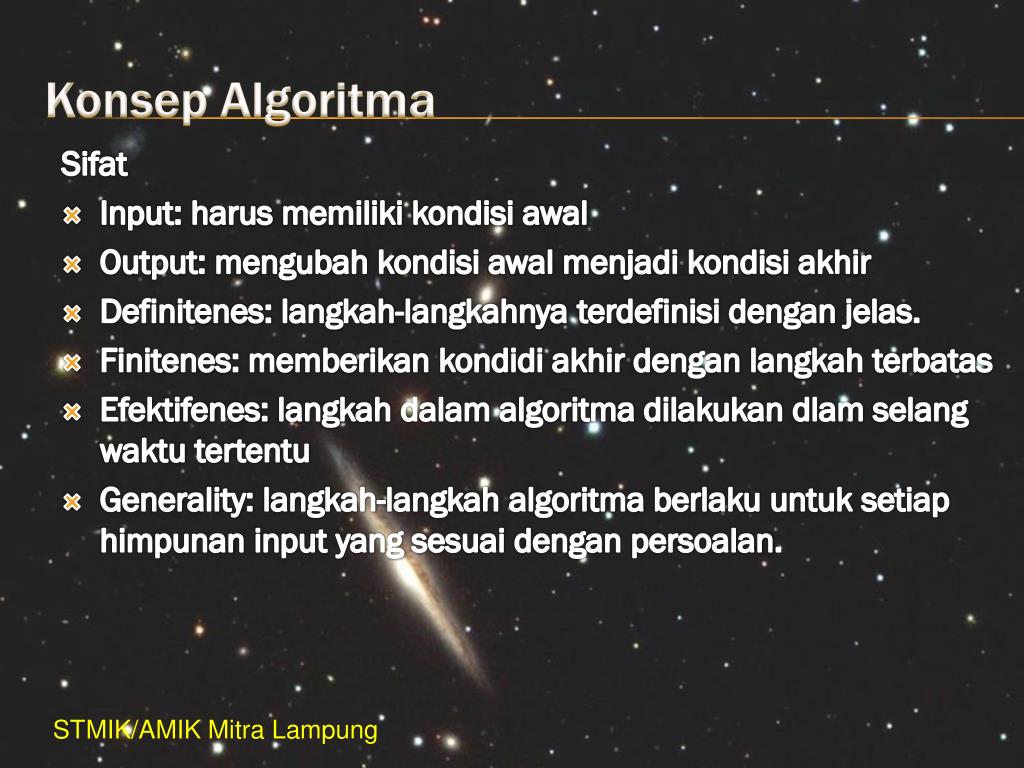 Konsep Algoritma

Sifat

Input: harus memiliki kondisi awal

Output: mengubah kondisi awal menjadi kondisi akhir

Definitenes: langkah-langkahnya terdefinisi dengan jelas.

Finitenes: memberikan kondidi akhir dengan langkah terbatas

Efektifenes: langkah dalam algoritma dilakukan dlam selang waktu tertentu

Generality: langkah-langkah algoritma berlaku untuk setiap himpunan input yang sesuai dengan persoalan.

STMIK/AMIK Mitra Lampung